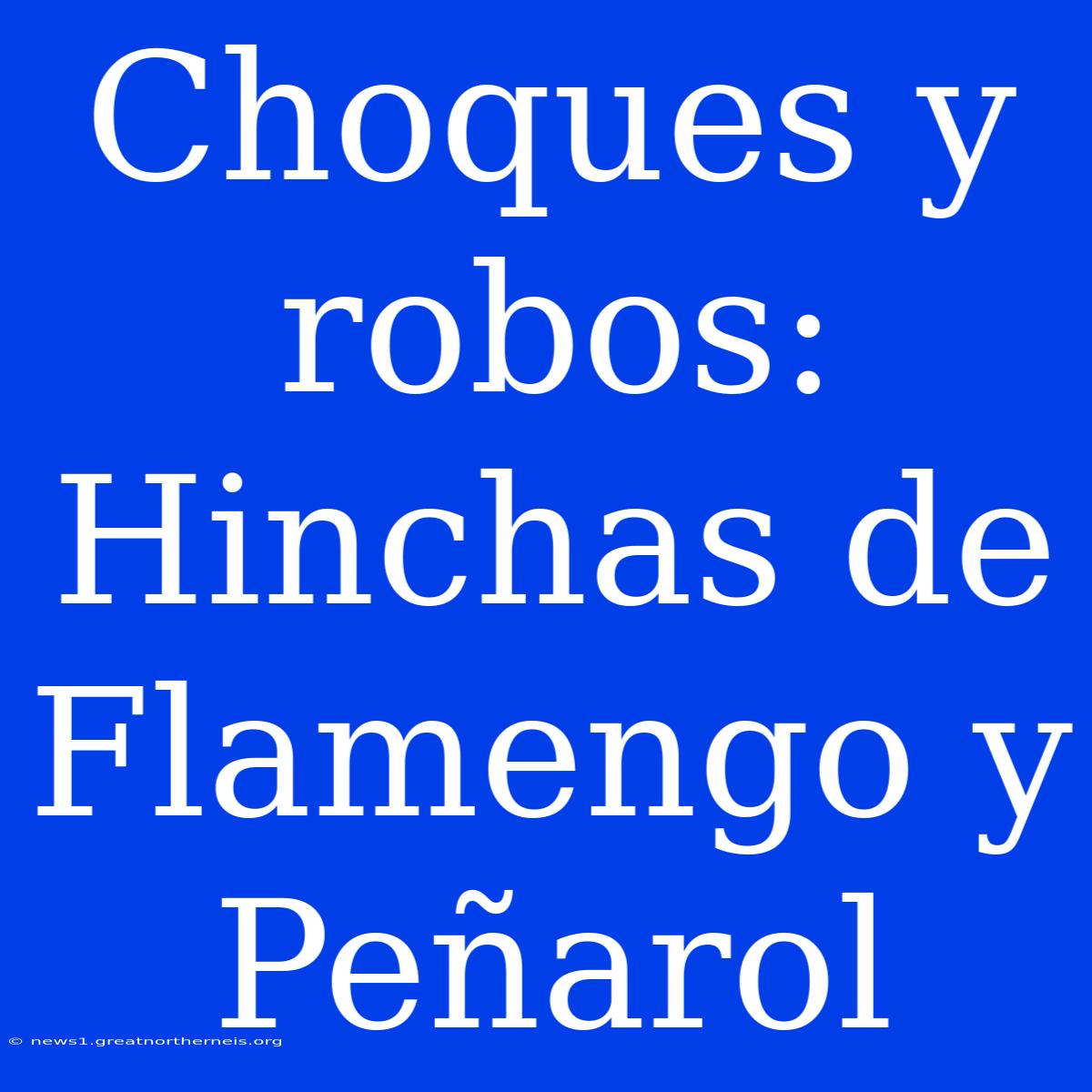 Choques y robos: Hinchas de Flamengo y Peñarol

© news1.greatnortherneis.org